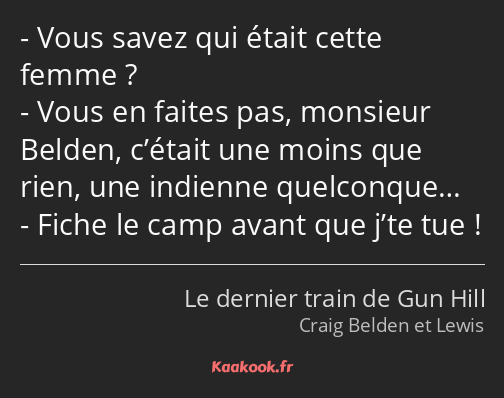 - Vous savez qui était cette femme ?
- Vous en faites pas, monsieur Belden, c’était une moins que rien, une indienne quelconque…
- Fiche le camp avant que j’te tue !

Le dernier train de Gun Hill
Craig Belden et Lewis

Kaakook.fr